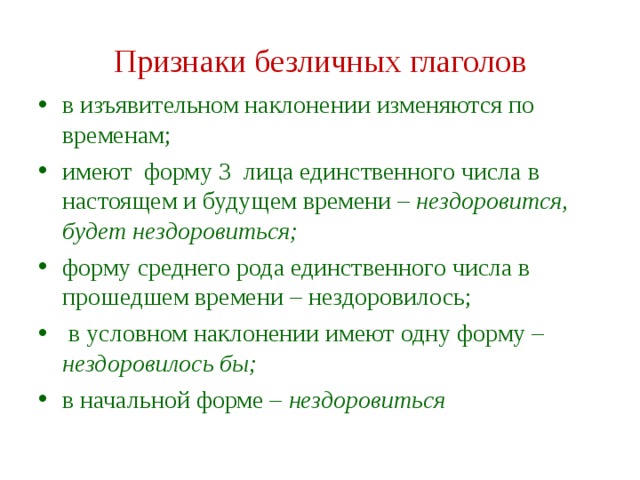 Признаки безличных глаголов

• в изъявительном наклонении изменяются по временам;

• имеют форму 3 лица единственного числа в настоящем и будущем времени – нездоровится, будет нездоровиться;

• форму среднего рода единственного числа в прошедшем времени – нездоровилось;

• в условном наклонении имеют одну форму – нездоровилось бы;

• в начальной форме – нездоровиться